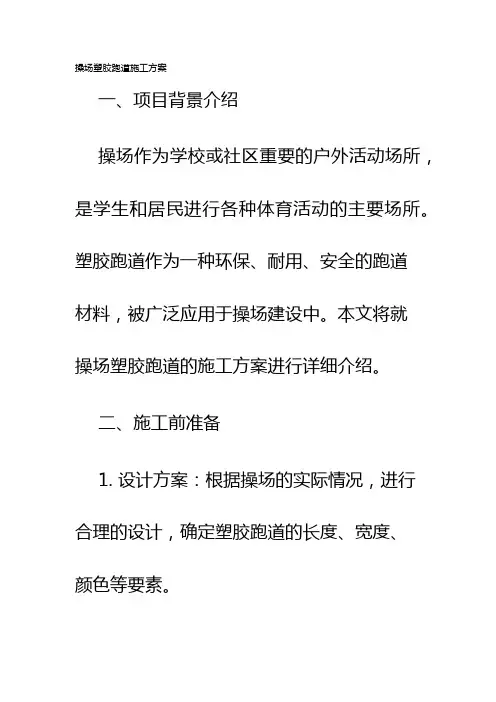 操场塑胶跑道施工方案

一、项目背景介绍

操场作为学校或社区重要的户外活动场所，是学生和居民进行各种体育活动的主要场所。塑胶跑道作为一种环保、耐用、安全的跑道材料，被广泛应用于操场建设中。本文将就操场塑胶跑道的施工方案进行详细介绍。

二、施工前准备

1. 设计方案：根据操场的实际情况，进行合理的设计，确定塑胶跑道的长度、宽度、颜色等要素。